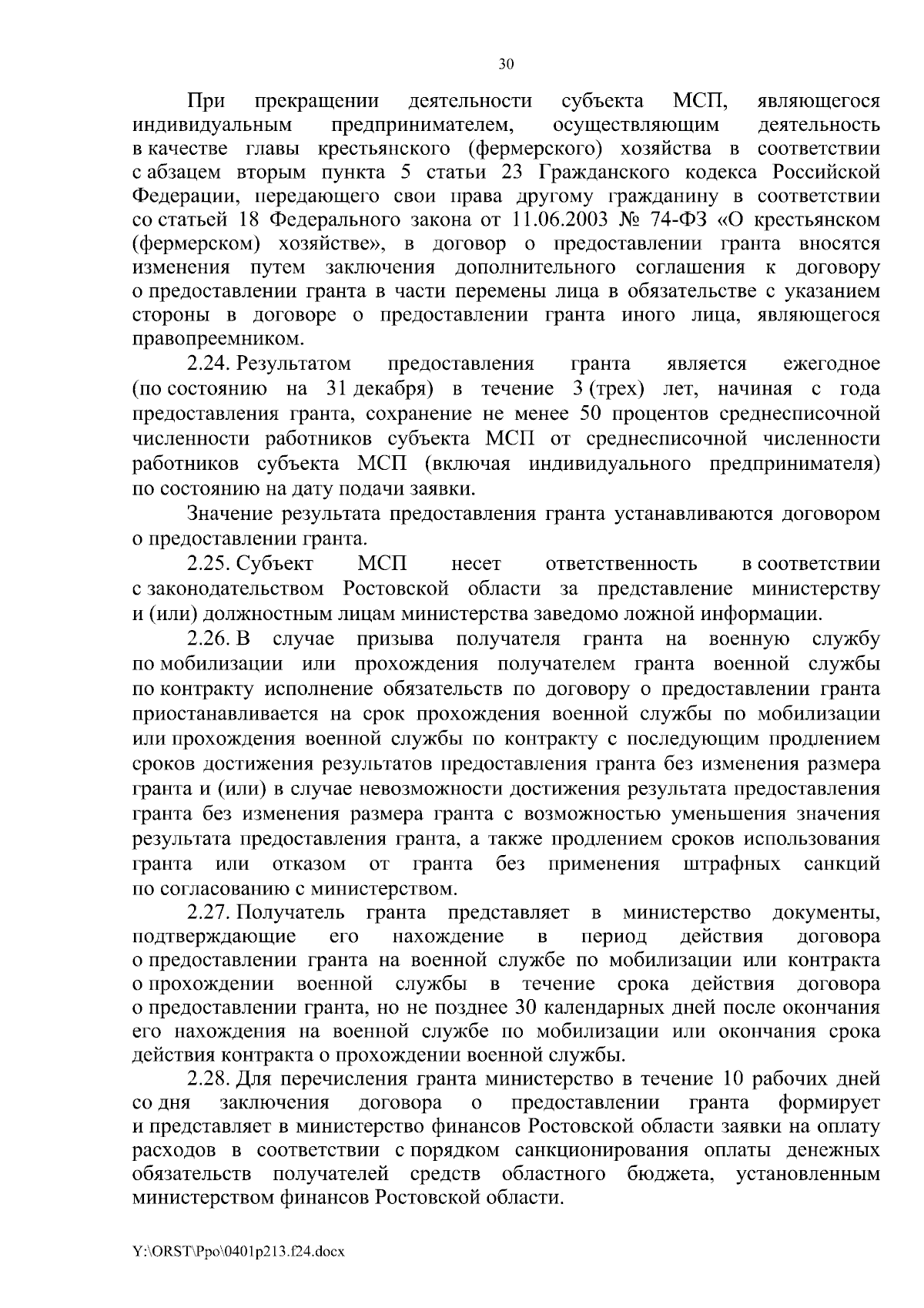 30

При прекращении деятельности субъекта МСП, являющегося индивидуальным предпринимателем, осуществляющим деятельность в качестве главы крестьянского (фермерского) хозяйства в соответствии с абзацем вторым пункта 5 статьи 23 Гражданского кодекса Российской Федерации, передающего свои права другому гражданину в соответствии со статьей 18 Федерального закона от 11.06.2003 № 74-ФЗ «О крестьянском (фермерском) хозяйстве», в договор о предоставлении гранта вносятся изменения путем заключения дополнительного соглашения к договору о предоставлении гранта в части перемены лица в обязательстве с указанием стороны в договоре о предоставлении гранта иного лица, являющегося правопреемником.

2.24. Результатом предоставления гранта является ежегодное (по состоянию на 31 декабря) в течение 3 (трех) лет, начиная с года предоставления гранта, сохранение не менее 50 процентов среднесписочной численности работников субъекта МСП от среднесписочной численности работников субъекта МСП (включая индивидуального предпринимателя) по состоянию на дату подачи заявки.

Значение результата предоставления гранта устанавливаются договором о предоставлении гранта.

2.25. Субъект МСП несет ответственность в соответствии с законодательством Ростовской области за представление министерству и (или) должностным лицам министерства заведомо ложной информации.

2.26. В случае призыва получателя гранта на военную службу по мобилизации или прохождения получателем гранта военной службы по контракту исполнение обязательств по договору о предоставлении гранта приостанавливается на срок прохождения военной службы по мобилизации или прохождения военной службы по контракту с последующим продлением сроков достижения результатов предоставления гранта без изменения размера гранта и (или) в случае невозможности достижения результата предоставления гранта без изменения размера гранта с возможностью уменьшения значения результата предоставления гранта, а также продлением сроков использования гранта или отказом от гранта без применения штрафных санкций по согласованию с министерством.

2.27. Получатель гранта представляет в министерство документы, подтверждающие его нахождение в период действия договора о предоставлении гранта на военной службе по мобилизации или контракта о прохождении военной службы в течение срока действия договора о предоставлении гранта, но не позднее 30 календарных дней после окончания его нахождения на военной службе по мобилизации или окончания срока действия контракта о прохождении военной службы.

2.28. Для перечисления гранта министерство в течение 10 рабочих дней со дня заключения договора о предоставлении гранта формирует и представляет в министерство финансов Ростовской области заявки на оплату расходов в соответствии с порядком санкционирования оплаты денежных обязательств получателей средств областного бюджета, установленным министерством финансов Ростовской области.

Y:\ORST\Ppo\0401p213.f24.docx